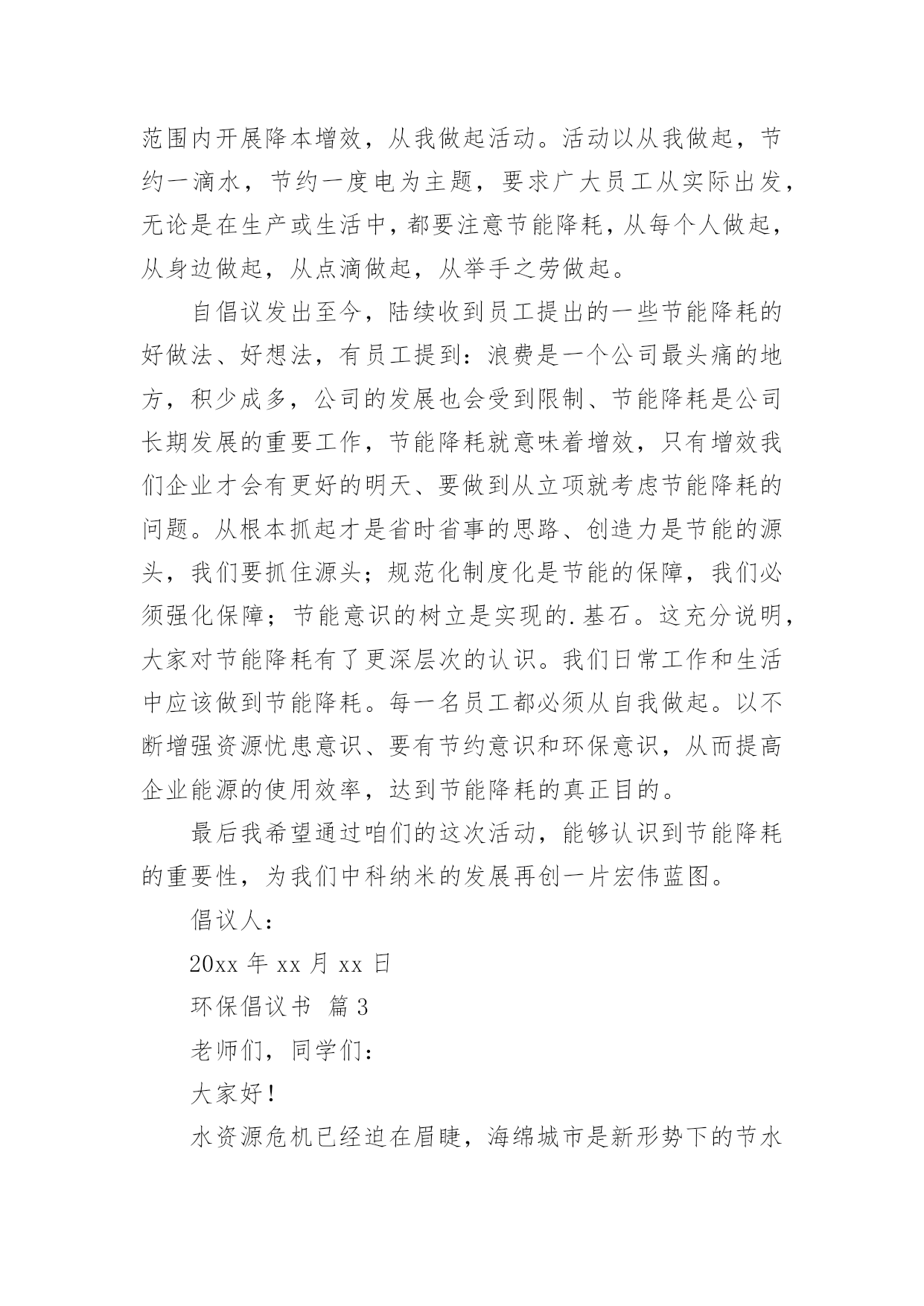 范围内开展降本增效，从我做起活动。活动以从我做起，节约一滴水，节约一度电为主题，要求广大员工从实际出发，无论是在生产或生活中，都要注意节能降耗，从每个人做起，从身边做起，从点滴做起，从举手之劳做起。

自倡议发出至今，陆续收到员工提出的一些节能降耗的好做法、好想法，有员工提到：浪费是一个公司最头痛的地方，积少成多，公司的发展也会受到限制、节能降耗是公司长期发展的重要工作，节能降耗就意味着增效，只有增效我们企业才会有更好的明天、要做到从立项就考虑节能降耗的问题。从根本抓起才是省时省事的思路、创造力是节能的源头，我们要抓住源头；规范化制度化是节能的保障，我们必须强化保障；节能意识的树立是实现的.基石。这充分说明，大家对节能降耗有了更深层次的认识。我们日常工作和生活中应该做到节能降耗。每一名员工都必须从自我做起。以不断增强资源忧患意识、要有节约意识和环保意识，从而提高企业能源的使用效率，达到节能降耗的真正目的。

最后我希望通过咱们的这次活动，能够认识到节能降耗的重要性，为我们中科纳米的发展再创一片宏伟蓝图。

倡议人：

20xx 年 xx 月 xx 日

环保倡议书 篇 3

老师们，同学们：

大家好！

水资源危机已经迫在眉睫，海绵城市是新形势下的节水